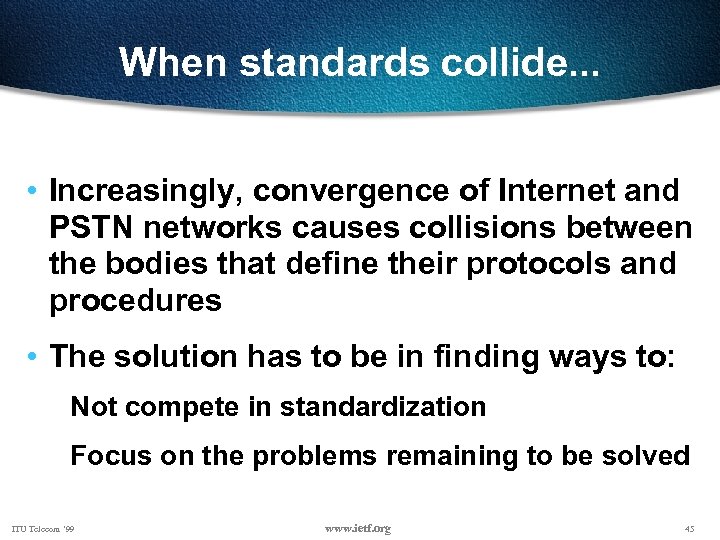 When standards collide...

• Increasingly, convergence of Internet and PSTN networks causes collisions between the bodies that define their protocols and procedures

• The solution has to be in finding ways to:

Not compete in standardization

Focus on the problems remaining to be solved

ITU Telecom '99

www.ietf.org

45